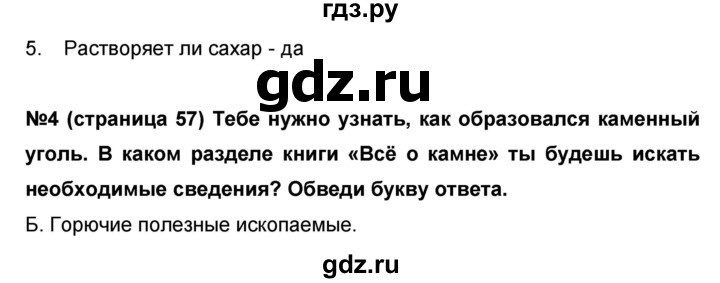 гдз.ру

5. Растворяет ли сахар - да

gdz.ru

№4 (страница 57) Тебе нужно узнать, как образовался каменный уголь. В каком разделе книги «Всё о камне» ты будешь искать необходимые сведения? Обведи букву ответа.

Б. Горючие полезные ископаемые.

gdz.ru